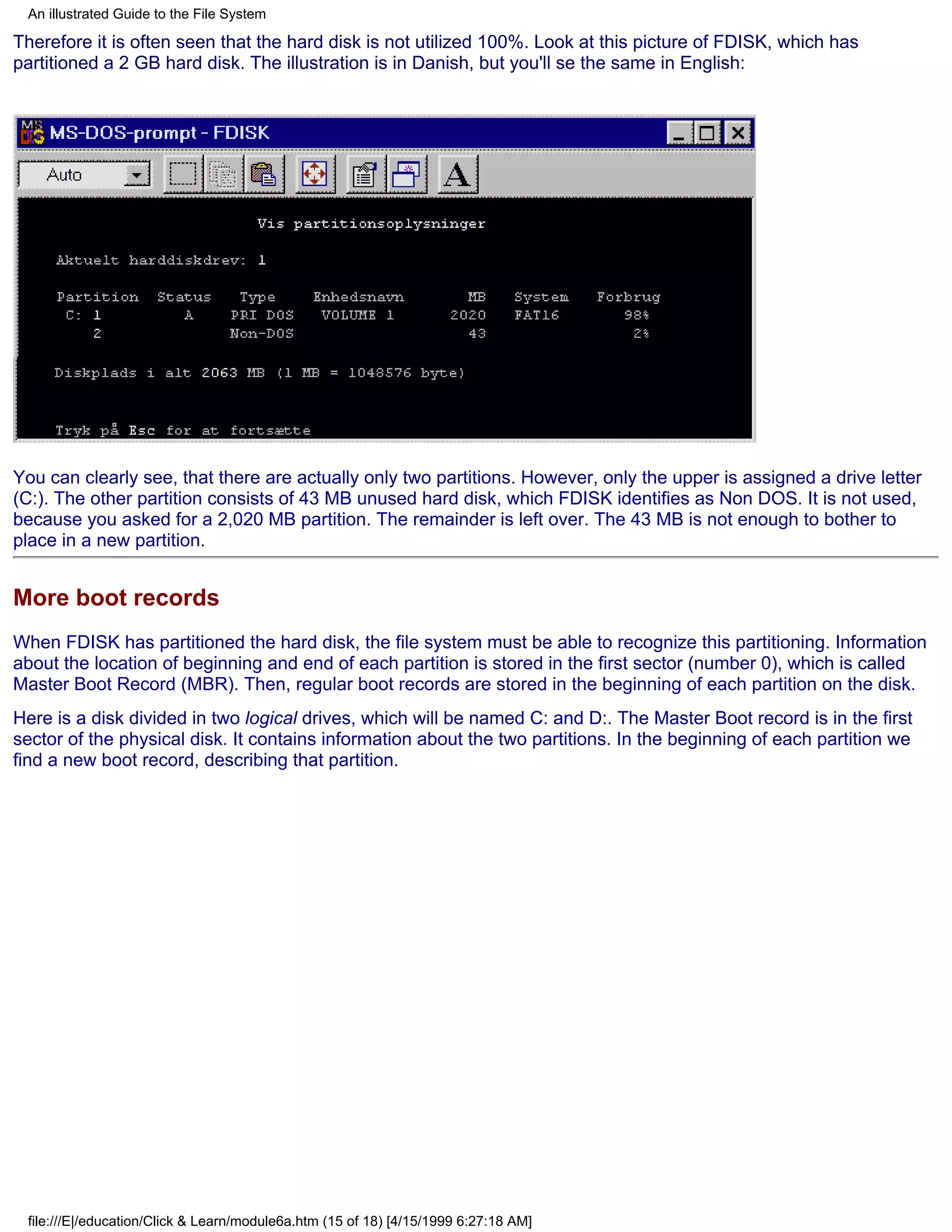 An illustrated Guide to the File System

Therefore it is often seen that the hard disk is not utilized 100%. Look at this picture of FDISK, which has partitioned a 2 GB hard disk. The illustration is in Danish, but you'll se the same in English:

MS-DOS-prompt - FDISK

Auto

Vis partitionsoplysninger

Aktuelt harddiskdrev: 1

| Partition | Status | Type | Enhedsnavn | MB | System | Forbrug |
|---|---|---|---|---|---|---|
| C: 1 | A | PRI DOS | VOLUME 1 | 2020 | FAT16 | 98% |
| 2 |  | Non-DOS |  | 43 |  | 2% |

Diskplads i alt 2063 MB (1 MB = 1048576 byte)

Tryk på Esc for at fortsætte

You can clearly see, that there are actually only two partitions. However, only the upper is assigned a drive letter (C:). The other partition consists of 43 MB unused hard disk, which FDISK identifies as Non DOS. It is not used, because you asked for a 2,020 MB partition. The remainder is left over. The 43 MB is not enough to bother to place in a new partition.

More boot records

When FDISK has partitioned the hard disk, the file system must be able to recognize this partitioning. Information about the location of beginning and end of each partition is stored in the first sector (number 0), which is called Master Boot Record (MBR). Then, regular boot records are stored in the beginning of each partition on the disk.

Here is a disk divided in two logical drives, which will be named C: and D:. The Master Boot record is in the first sector of the physical disk. It contains information about the two partitions. In the beginning of each partition we find a new boot record, describing that partition.

file:///E|/education/Click & Learn/module6a.htm (15 of 18) [4/15/1999 6:27:18 AM]